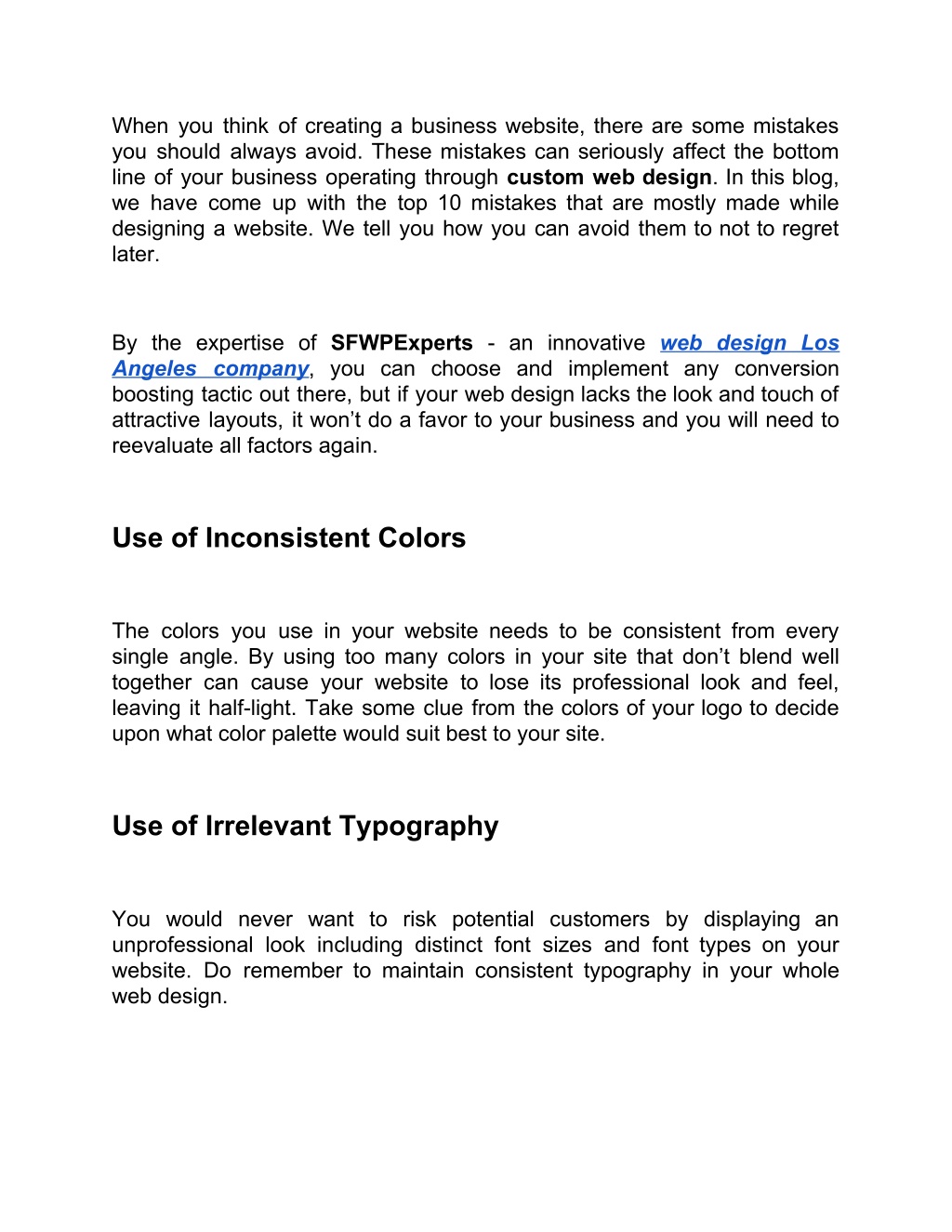 When you think of creating a business website, there are some mistakes you should always avoid. These mistakes can seriously affect the bottom line of your business operating through custom web design. In this blog, we have come up with the top 10 mistakes that are mostly made while designing a website. We tell you how you can avoid them to not to regret later.

By the expertise of SFWPExperts - an innovative web design Los Angeles company, you can choose and implement any conversion boosting tactic out there, but if your web design lacks the look and touch of attractive layouts, it won’t do a favor to your business and you will need to reevaluate all factors again.

Use of Inconsistent Colors

The colors you use in your website needs to be consistent from every single angle. By using too many colors in your site that don’t blend well together can cause your website to lose its professional look and feel, leaving it half-light. Take some clue from the colors of your logo to decide upon what color palette would suit best to your site.

Use of Irrelevant Typography

You would never want to risk potential customers by displaying an unprofessional look including distinct font sizes and font types on your website. Do remember to maintain consistent typography in your whole web design.